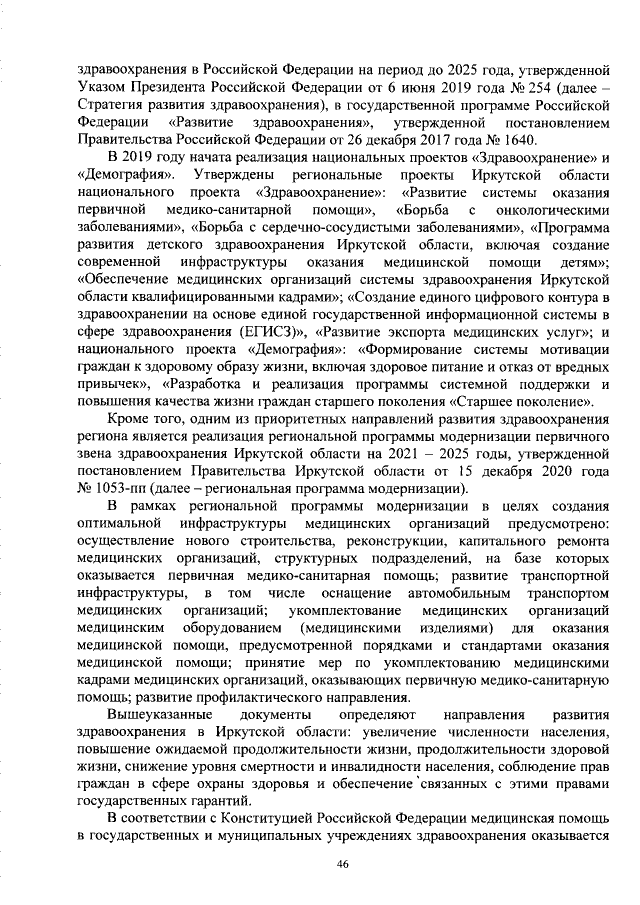 здравоохранения в Российской Федерации на период до 2025 года, утвержденной Указом Президента Российской Федерации от 6 июня 2019 года № 254 (далее – Стратегия развития здравоохранения), в государственной программе Российской Федерации «Развитие здравоохранения», утвержденной постановлением Правительства Российской Федерации от 26 декабря 2017 года № 1640.

В 2019 году начата реализация национальных проектов «Здравоохранение» и «Демография». Утверждены региональные проекты Иркутской области национального проекта «Здравоохранение»: «Развитие системы оказания первичной медико-санитарной помощи», «Борьба с онкологическими заболеваниями», «Борьба с сердечно-сосудистыми заболеваниями», «Программа развития детского здравоохранения Иркутской области, включая создание современной инфраструктуры оказания медицинской помощи детям»; «Обеспечение медицинских организаций системы здравоохранения Иркутской области квалифицированными кадрами»; «Создание единого цифрового контура в здравоохранении на основе единой государственной информационной системы в сфере здравоохранения (ЕГИСЗ)», «Развитие экспорта медицинских услуг»; и национального проекта «Демография»: «Формирование системы мотивации граждан к здоровому образу жизни, включая здоровое питание и отказ от вредных привычек», «Разработка и реализация программы системной поддержки и повышения качества жизни граждан старшего поколения «Старшее поколение».

Кроме того, одним из приоритетных направлений развития здравоохранения региона является реализация региональной программы модернизации первичного звена здравоохранения Иркутской области на 2021 – 2025 годы, утвержденной постановлением Правительства Иркутской области от 15 декабря 2020 года № 1053-пп (далее – региональная программа модернизации).

В рамках региональной программы модернизации в целях создания оптимальной инфраструктуры медицинских организаций предусмотрено: осуществление нового строительства, реконструкции, капитального ремонта медицинских организаций, структурных подразделений, на базе которых оказывается первичная медико-санитарная помощь; развитие транспортной инфраструктуры, в том числе оснащение автомобильным транспортом медицинских организаций; укомплектование медицинских организаций медицинским оборудованием (медицинскими изделиями) для оказания медицинской помощи, предусмотренной порядками и стандартами оказания медицинской помощи; принятие мер по укомплектованию медицинскими кадрами медицинских организаций, оказывающих первичную медико-санитарную помощь; развитие профилактического направления.

Вышеуказанные документы определяют направления развития здравоохранения в Иркутской области: увеличение численности населения, повышение ожидаемой продолжительности жизни, продолжительности здоровой жизни, снижение уровня смертности и инвалидности населения, соблюдение прав граждан в сфере охраны здоровья и обеспечение связанных с этими правами государственных гарантий.

В соответствии с Конституцией Российской Федерации медицинская помощь в государственных и муниципальных учреждениях здравоохранения оказывается

46